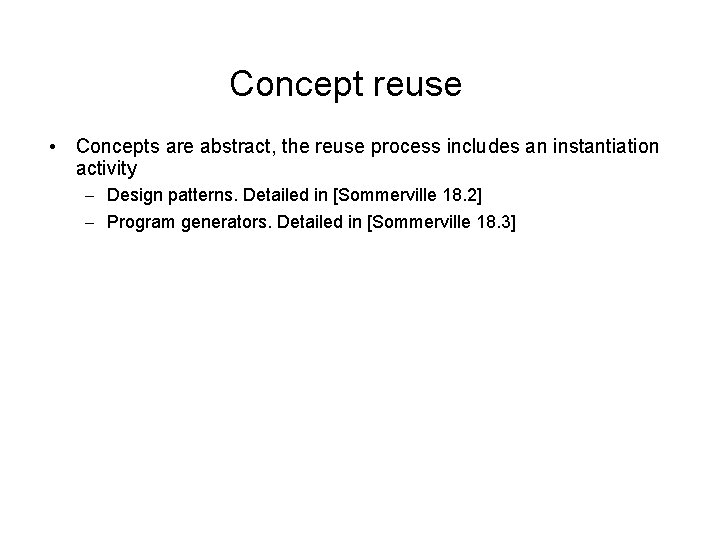 Concept reuse

• Concepts are abstract, the reuse process includes an instantiation activity
 – Design patterns. Detailed in [Sommerville 18.2]
 – Program generators. Detailed in [Sommerville 18.3]